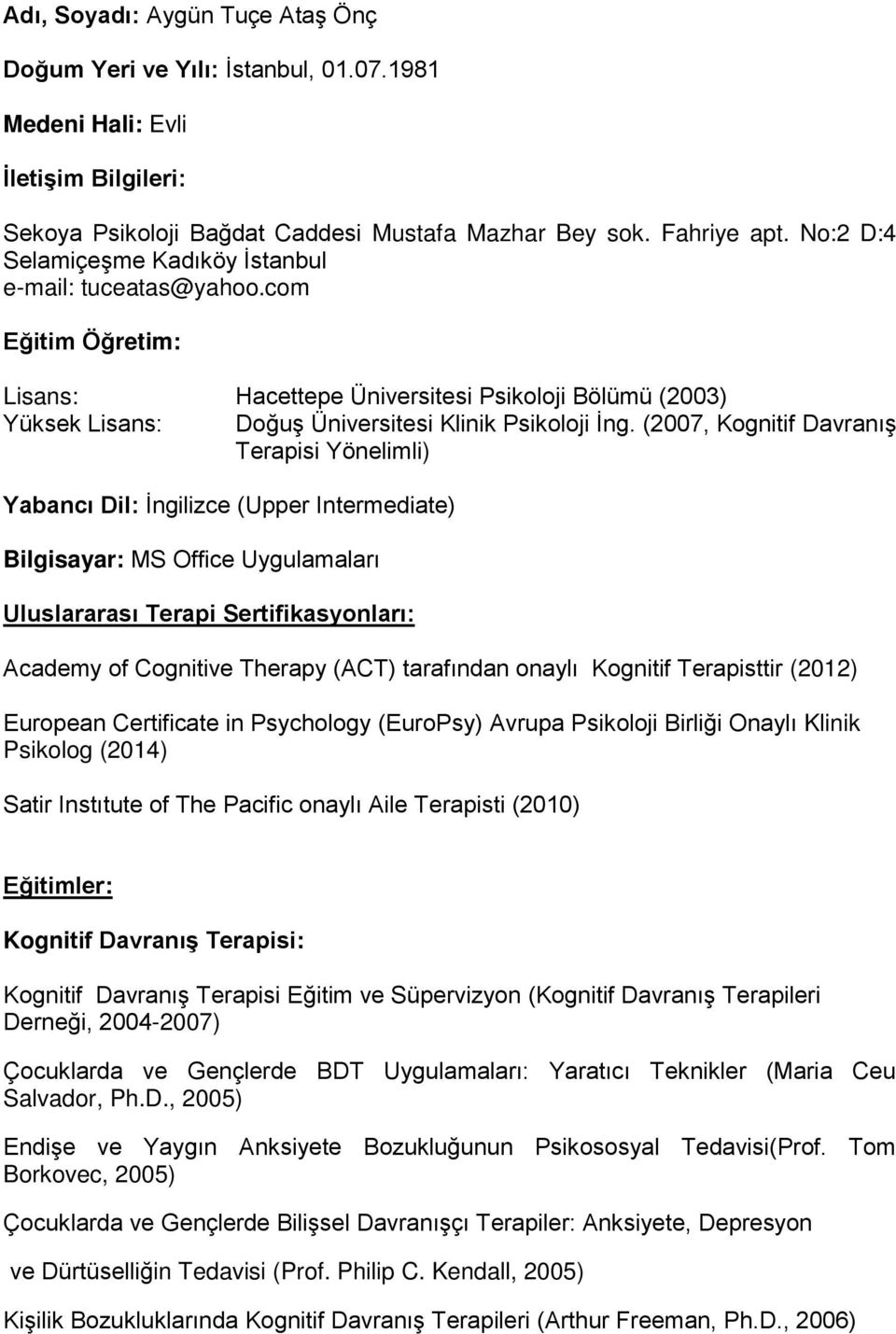 Adı, Soyadı: Aygün Tuçe Ataş Önç

Doğum Yeri ve Yılı: İstanbul, 01.07.1981

Medeni Hali: Evli

İletişim Bilgileri:

Sekoya Psikoloji Bağdat Caddesi Mustafa Mazhar Bey sok. Fahriye apt. No:2 D:4 Selamiçeşme Kadıköy İstanbul
e-mail: tuceatas@yahoo.com

Eğitim Öğretim:

Lisans: Hacettepe Üniversitesi Psikoloji Bölümü (2003)
Yüksek Lisans: Doğuş Üniversitesi Klinik Psikoloji İng. (2007, Kognitif Davranış Terapisi Yönelimli)

Yabancı Dil: İngilizce (Upper Intermediate)

Bilgisayar: MS Office Uygulamaları

Uluslararası Terapi Sertifikasyonları:

Academy of Cognitive Therapy (ACT) tarafından onaylı Kognitif Terapisttir (2012)

European Certificate in Psychology (EuroPsy) Avrupa Psikoloji Birliği Onaylı Klinik Psikolog (2014)

Satir Instıtute of The Pacific onaylı Aile Terapisti (2010)

Eğitimler:

Kognitif Davranış Terapisi:

Kognitif Davranış Terapisi Eğitim ve Süpervizyon (Kognitif Davranış Terapileri Derneği, 2004-2007)

Çocuklarda ve Gençlerde BDT Uygulamaları: Yaratıcı Teknikler (Maria Ceu Salvador, Ph.D., 2005)

Endişe ve Yaygın Anksiyete Bozukluğunun Psikososyal Tedavisi(Prof. Tom Borkovec, 2005)

Çocuklarda ve Gençlerde Bilişsel Davranışçı Terapiler: Anksiyete, Depresyon

ve Dürtüselliğin Tedavisi (Prof. Philip C. Kendall, 2005)

Kişilik Bozukluklarında Kognitif Davranış Terapileri (Arthur Freeman, Ph.D., 2006)